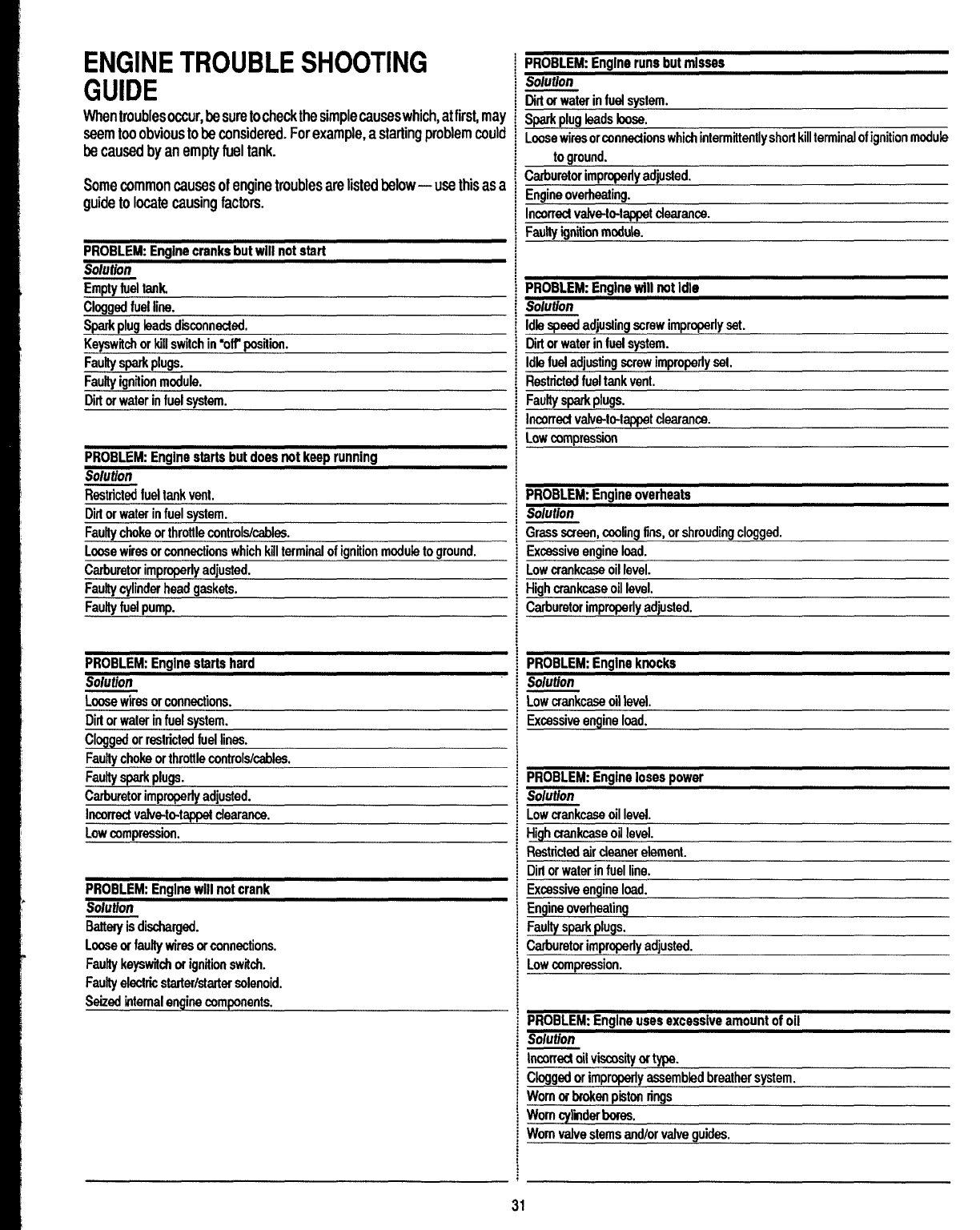 ENGINE TROUBLE SHOOTING GUIDE

When troubles occur, be sure to check the simple causes which, at first, may seem too obvious to be considered. For example, a starting problem could be caused by an empty fuel tank.

Some common causes of engine troubles are listed below — use this as a guide to locate causing factors.

PROBLEM: Engine cranks but will not start
Solution
Empty fuel tank.
Clogged fuel line.
Spark plug leads disconnected.
Keyswitch or kill switch in "off" position.
Faulty spark plugs.
Faulty ignition module.
Dirt or water in fuel system.

PROBLEM: Engine starts but does not keep running
Solution
Restricted fuel tank vent.
Dirt or water in fuel system.
Faulty choke or throttle controls/cables.
Loose wires or connections which kill terminal of ignition module to ground.
Carburetor improperly adjusted.
Faulty cylinder head gaskets.
Faulty fuel pump.

PROBLEM: Engine starts hard
Solution
Loose wires or connections.
Dirt or water in fuel system.
Clogged or restricted fuel lines.
Faulty choke or throttle controls/cables.
Faulty spark plugs.
Carburetor improperly adjusted.
Incorrect valve-to-tappet clearance.
Low compression.

PROBLEM: Engine will not crank
Solution
Battery is discharged.
Loose or faulty wires or connections.
Faulty keyswitch or ignition switch.
Faulty electric starter/starter solenoid.
Seized internal engine components.

PROBLEM: Engine runs but misses
Solution
Dirt or water in fuel system.
Spark plug leads loose.
Loose wires or connections which intermittently short kill terminal of ignition module to ground.
Carburetor improperly adjusted.
Engine overheating.
Incorrect valve-to-tappet clearance.
Faulty ignition module.

PROBLEM: Engine will not idle
Solution
Idle speed adjusting screw improperly set.
Dirt or water in fuel system.
Idle fuel adjusting screw improperly set.
Restricted fuel tank vent.
Faulty spark plugs.
Incorrect valve-to-tappet clearance.
Low compression

PROBLEM: Engine overheats
Solution
Grass screen, cooling fins, or shrouding clogged.
Excessive engine load.
Low crankcase oil level.
High crankcase oil level.
Carburetor improperly adjusted.

PROBLEM: Engine knocks
Solution
Low crankcase oil level.
Excessive engine load.

PROBLEM: Engine loses power
Solution
Low crankcase oil level.
High crankcase oil level.
Restricted air cleaner element.
Dirt or water in fuel line.
Excessive engine load.
Engine overheating
Faulty spark plugs.
Carburetor improperly adjusted.
Low compression.

PROBLEM: Engine uses excessive amount of oil
Solution
Incorrect oil viscosity or type.
Clogged or improperly assembled breather system.
Worn or broken piston rings
Worn cylinder bores.
Worn valve stems and/or valve guides.

31